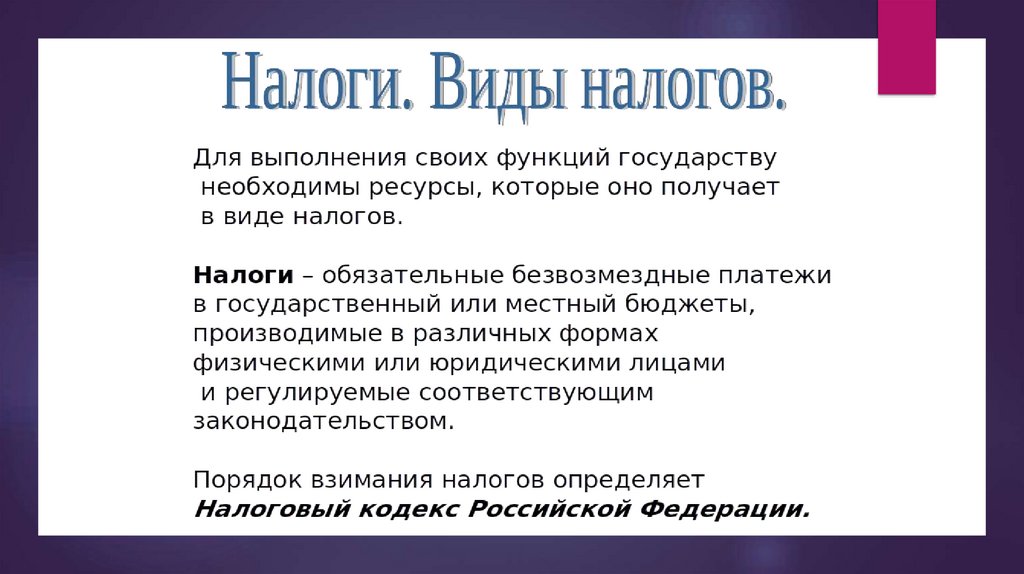 Налоги. Виды налогов.

Для выполнения своих функций государству необходимы ресурсы, которые оно получает в виде налогов.

Налоги – обязательные безвозмездные платежи в государственный или местный бюджеты, производимые в различных формах физическими или юридическими лицами и регулируемые соответствующим законодательством.

Порядок взимания налогов определяет Налоговый кодекс Российской Федерации.